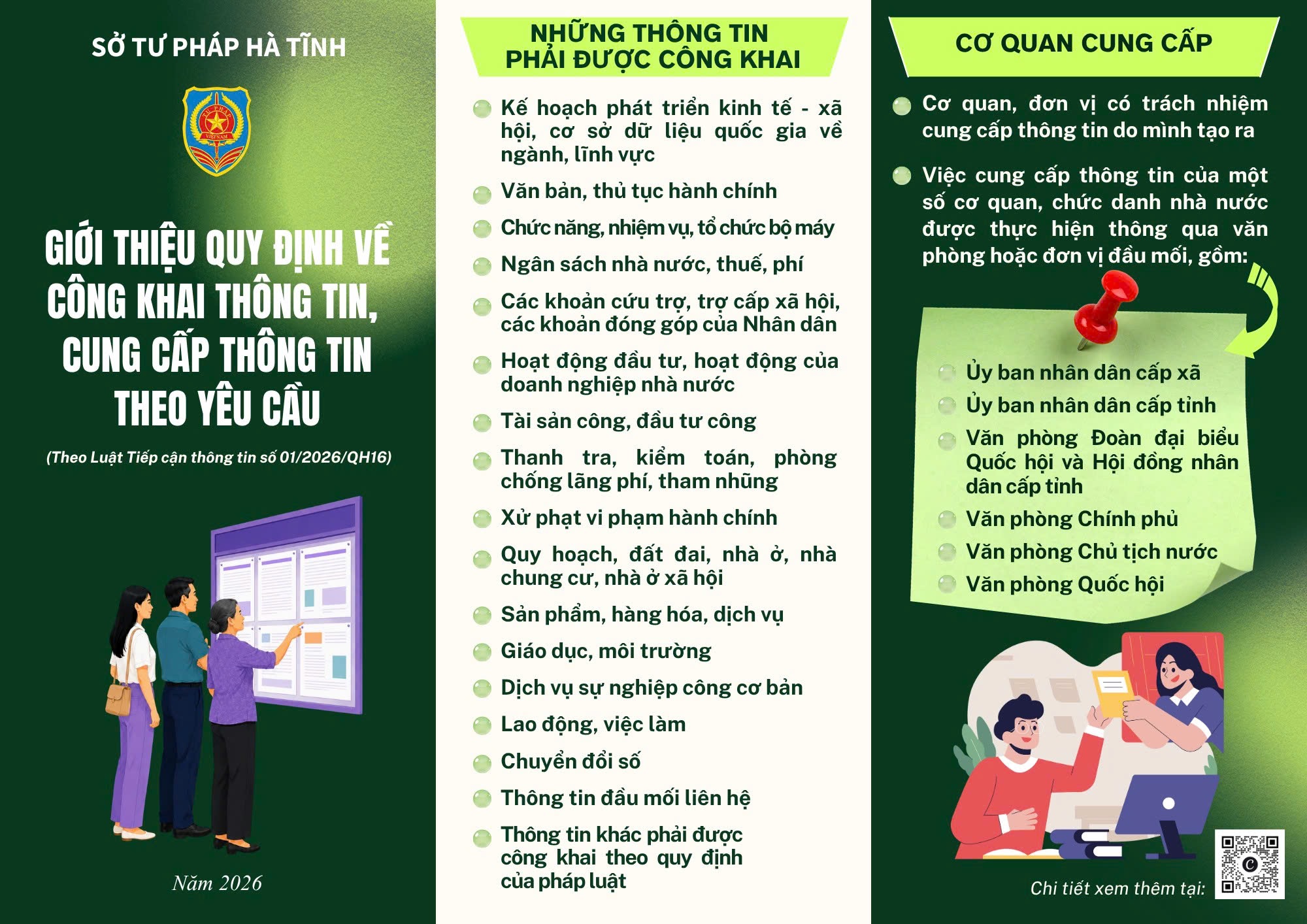 SỞ TƯ PHÁP HÀ TĨNH

GIỚI THIỆU QUY ĐỊNH VỀ CÔNG KHAI THÔNG TIN, CUNG CẤP THÔNG TIN THEO YÊU CẦU

(Theo Luật Tiếp cận thông tin số 01/2026/QH16)

Năm 2026

NHỮNG THÔNG TIN PHẢI ĐƯỢC CÔNG KHAI

• Kế hoạch phát triển kinh tế - xã hội, cơ sở dữ liệu quốc gia về ngành, lĩnh vực
• Văn bản, thủ tục hành chính
• Chức năng, nhiệm vụ, tổ chức bộ máy
• Ngân sách nhà nước, thuế, phí
• Các khoản cứu trợ, trợ cấp xã hội, các khoản đóng góp của Nhân dân
• Hoạt động đầu tư, hoạt động của doanh nghiệp nhà nước
• Tài sản công, đầu tư công
• Thanh tra, kiểm toán, phòng chống lãng phí, tham nhũng
• Xử phạt vi phạm hành chính
• Quy hoạch, đất đai, nhà ở, nhà chung cư, nhà ở xã hội
• Sản phẩm, hàng hóa, dịch vụ
• Giáo dục, môi trường
• Dịch vụ sự nghiệp công cơ bản
• Lao động, việc làm
• Chuyển đổi số
• Thông tin đầu mối liên hệ
• Thông tin khác phải được công khai theo quy định của pháp luật

CƠ QUAN CUNG CẤP

• Cơ quan, đơn vị có trách nhiệm cung cấp thông tin do mình tạo ra
• Việc cung cấp thông tin của một số cơ quan, chức danh nhà nước được thực hiện thông qua văn phòng hoặc đơn vị đầu mối, gồm:

• Ủy ban nhân dân cấp xã
• Ủy ban nhân dân cấp tỉnh
• Văn phòng Đoàn đại biểu Quốc hội và Hội đồng nhân dân cấp tỉnh
• Văn phòng Chính phủ
• Văn phòng Chủ tịch nước
• Văn phòng Quốc hội

Chi tiết xem thêm tại: